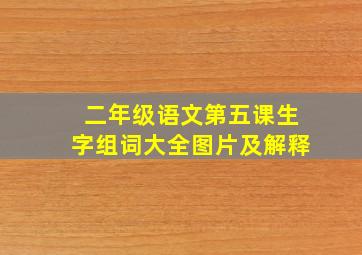 二年级语文第五课生字组词大全图片及解释